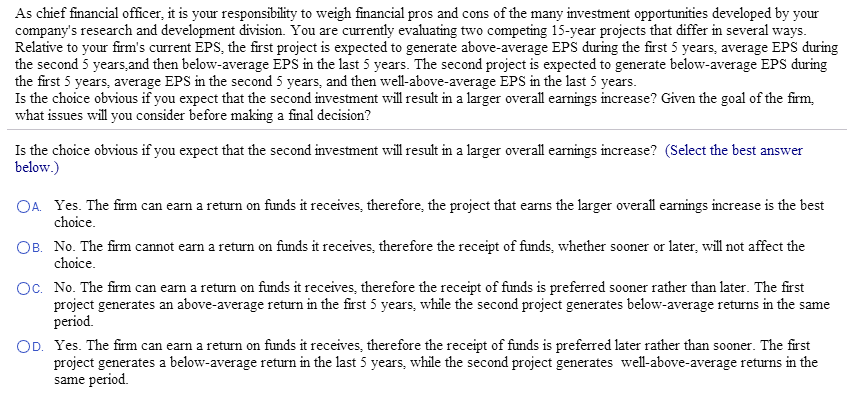 As chief financial officer, it is your responsibility to weigh financial pros and cons of the many investment opportunities developed by your company's research and development division. You are currently evaluating two competing 15-year projects that differ in several ways. Relative to your firm's current EPS, the first project is expected to generate above-average EPS during the first 5 years, average EPS during the second 5 years,and then below-average EPS in the last 5 years. The second project is expected to generate below-average EPS during the first 5 years, average EPS in the second 5 years, and then well-above-average EPS in the last 5 years.
Is the choice obvious if you expect that the second investment will result in a larger overall earnings increase? Given the goal of the firm, what issues will you consider before making a final decision?

Is the choice obvious if you expect that the second investment will result in a larger overall earnings increase? (Select the best answer below.)

A. Yes. The firm can earn a return on funds it receives, therefore, the project that earns the larger overall earnings increase is the best choice.

B. No. The firm cannot earn a return on funds it receives, therefore the receipt of funds, whether sooner or later, will not affect the choice.

C. No. The firm can earn a return on funds it receives, therefore the receipt of funds is preferred sooner rather than later. The first project generates an above-average return in the first 5 years, while the second project generates below-average returns in the same period.

D. Yes. The firm can earn a return on funds it receives, therefore the receipt of funds is preferred later rather than sooner. The first project generates a below-average return in the last 5 years, while the second project generates well-above-average returns in the same period.